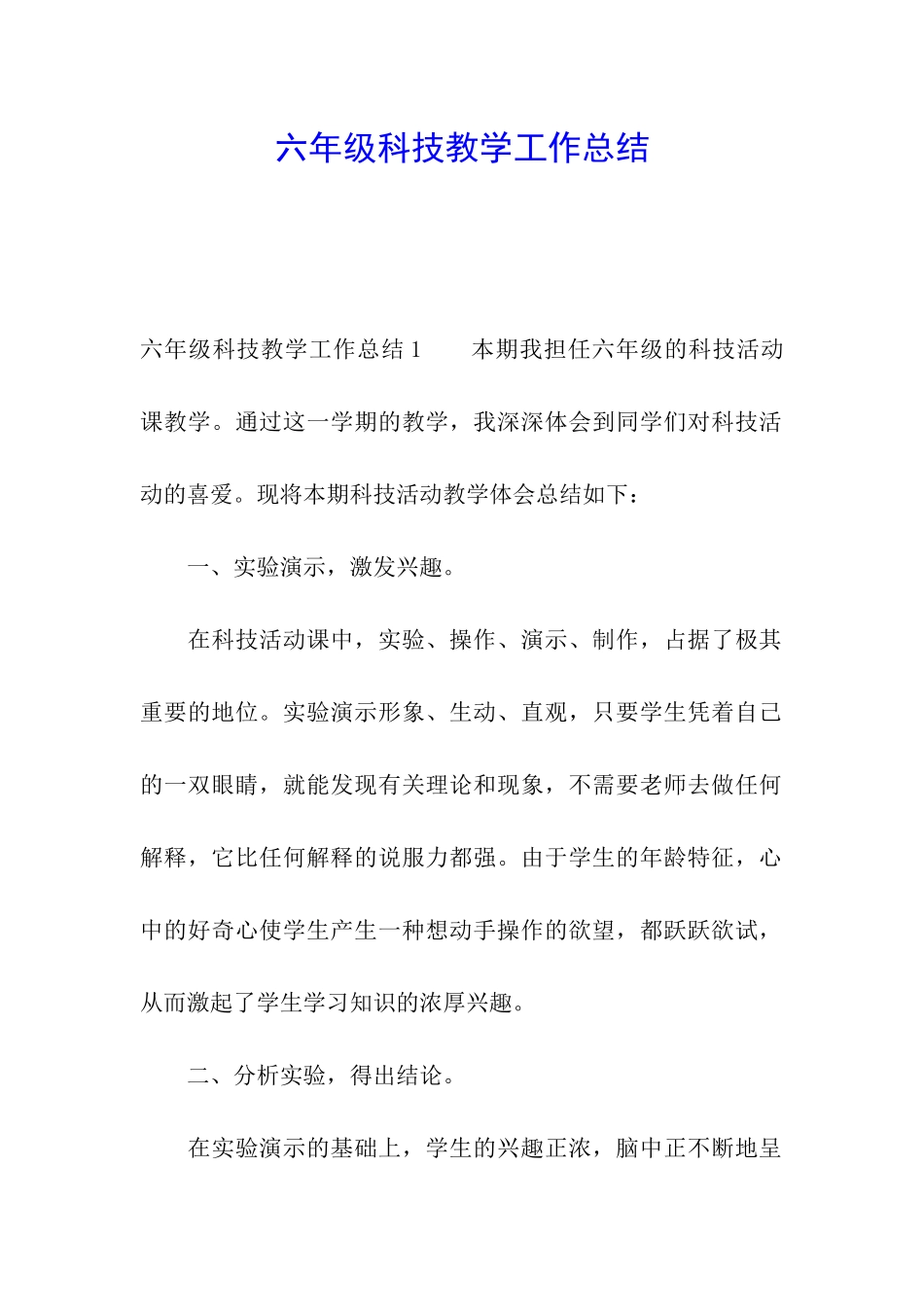 六年级科技教学工作总结

六年级科技教学工作总结 1　　本期我担任六年级的科技活动课教学。通过这一学期的教学，我深深体会到同学们对科技活动的喜爱。现将本期科技活动教学体会总结如下：

一、实验演示，激发兴趣。

在科技活动课中，实验、操作、演示、制作，占据了极其重要的地位。实验演示形象、生动、直观，只要学生凭着自己的一双眼睛，就能发现有关理论和现象，不需要老师去做任何解释，它比任何解释的说服力都强。由于学生的年龄特征，心中的好奇心使学生产生一种想动手操作的欲望，都跃跃欲试，从而激起了学生学习知识的浓厚兴趣。

二、分析实验，得出结论。

在实验演示的基础上，学生的兴趣正浓，脑中正不断地呈